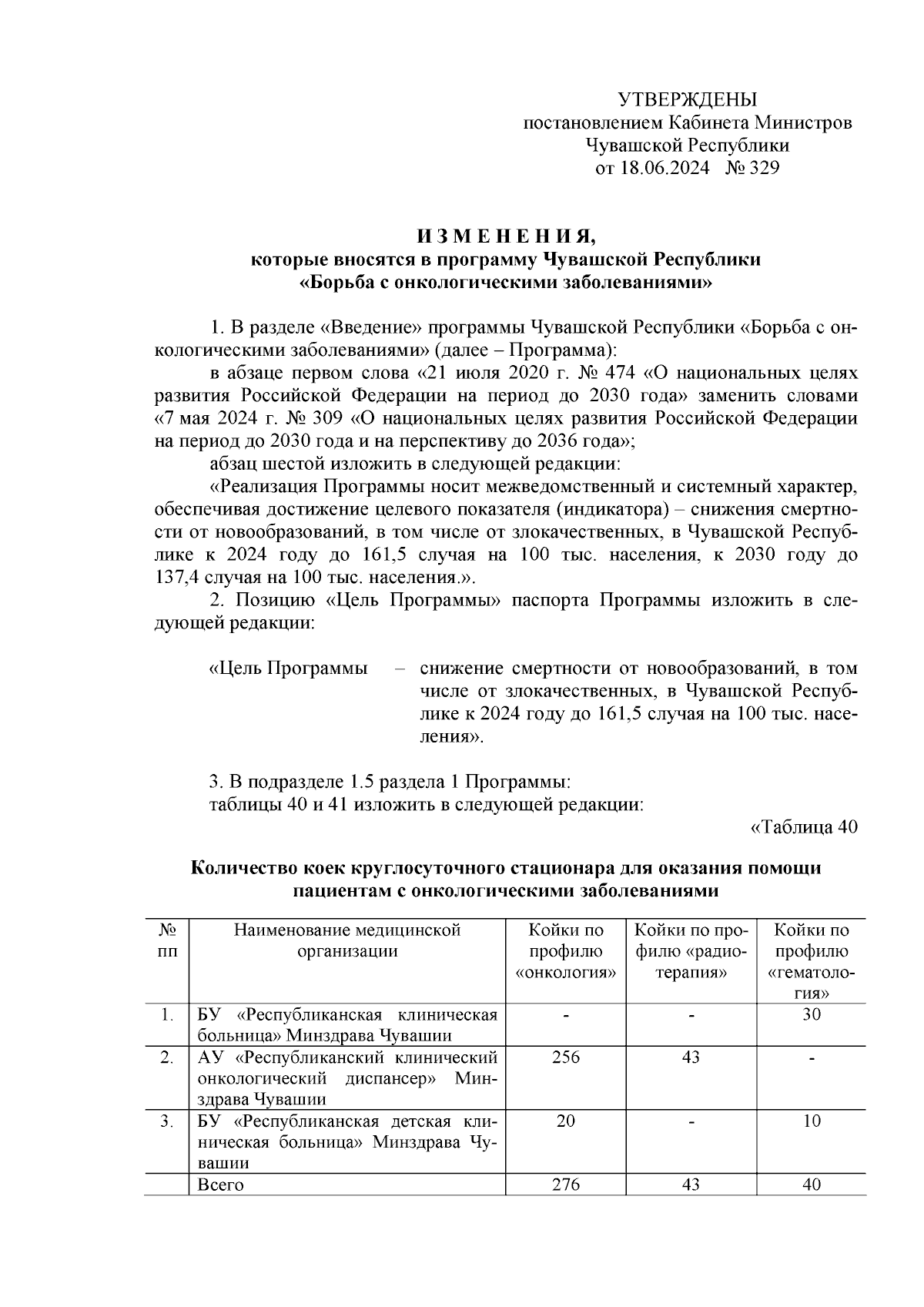 УТВЕРЖДЕНЫ
постановлением Кабинета Министров
Чувашской Республики
от 18.06.2024 № 329

И З М Е Н Е Н И Я,
которые вносятся в программу Чувашской Республики
«Борьба с онкологическими заболеваниями»

1. В разделе «Введение» программы Чувашской Республики «Борьба с онкологическими заболеваниями» (далее – Программа):

в абзаце первом слова «21 июля 2020 г. № 474 «О национальных целях развития Российской Федерации на период до 2030 года» заменить словами «7 мая 2024 г. № 309 «О национальных целях развития Российской Федерации на период до 2030 года и на перспективу до 2036 года»;

абзац шестой изложить в следующей редакции:

«Реализация Программы носит межведомственный и системный характер, обеспечивая достижение целевого показателя (индикатора) – снижения смертности от новообразований, в том числе от злокачественных, в Чувашской Республике к 2024 году до 161,5 случая на 100 тыс. населения, к 2030 году до 137,4 случая на 100 тыс. населения.».

2. Позицию «Цель Программы» паспорта Программы изложить в следующей редакции:

«Цель Программы – снижение смертности от новообразований, в том числе от злокачественных, в Чувашской Республике к 2024 году до 161,5 случая на 100 тыс. населения».

3. В подразделе 1.5 раздела 1 Программы:

таблицы 40 и 41 изложить в следующей редакции:

«Таблица 40

Количество коек круглосуточного стационара для оказания помощи пациентам с онкологическими заболеваниями

| № пп | Наименование медицинской организации | Койки по профилю «онкология» | Койки по профилю «радиотерапия» | Койки по профилю «гематология» |
|---|---|---|---|---|
| 1. | БУ «Республиканская клиническая больница» Минздрава Чувашии | - | - | 30 |
| 2. | АУ «Республиканский клинический онкологический диспансер» Минздрава Чувашии | 256 | 43 | - |
| 3. | БУ «Республиканская детская клиническая больница» Минздрава Чувашии | 20 | - | 10 |
| | Всего | 276 | 43 | 40 |